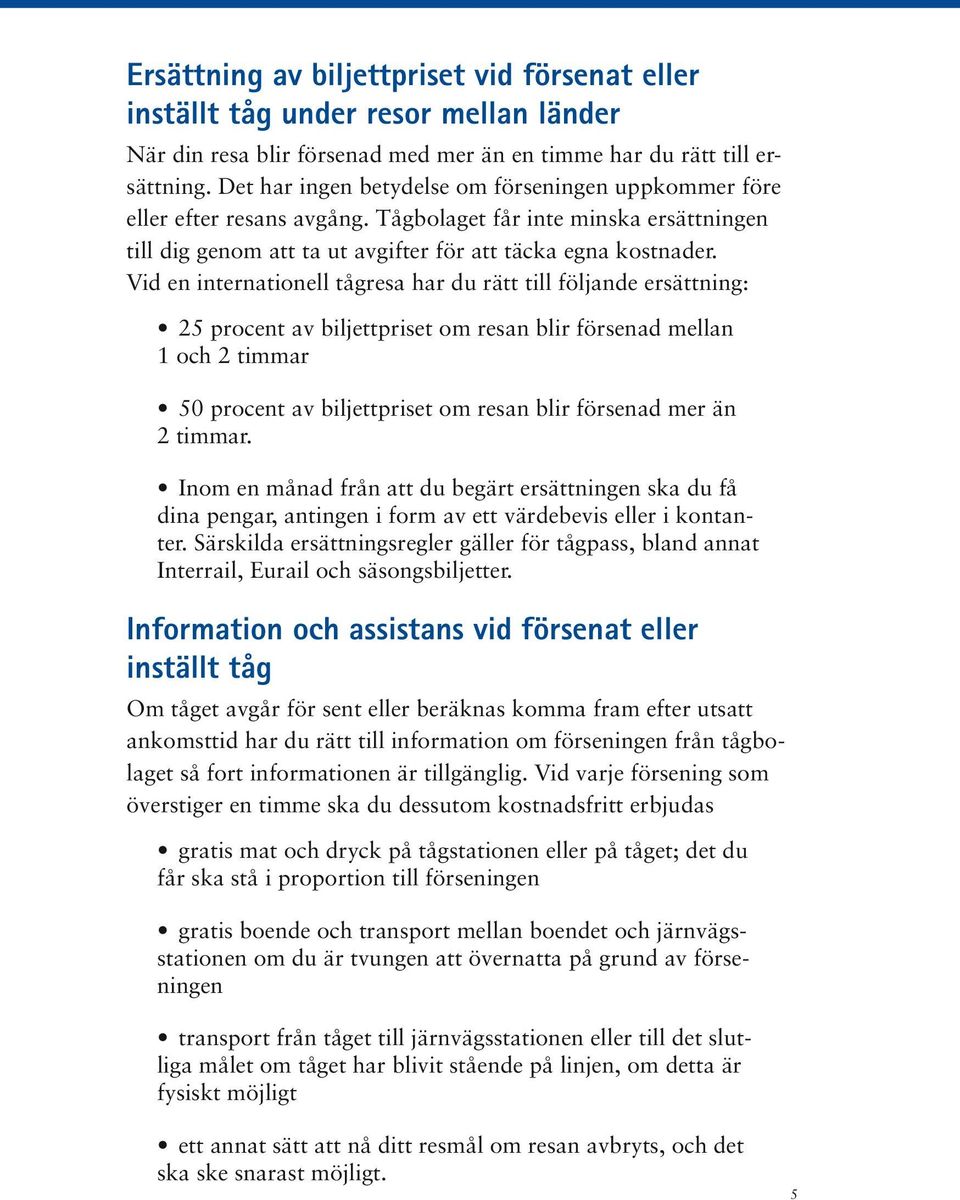 Ersättning av biljettpriset vid försenat eller inställt tåg under resor mellan länder

När din resa blir försenad med mer än en timme har du rätt till ersättning. Det har ingen betydelse om förseningen uppkommer före eller efter resans avgång. Tågbolaget får inte minska ersättningen till dig genom att ta ut avgifter för att täcka egna kostnader. Vid en internationell tågresa har du rätt till följande ersättning:

• 25 procent av biljettpriset om resan blir försenad mellan 1 och 2 timmar

• 50 procent av biljettpriset om resan blir försenad mer än 2 timmar.

• Inom en månad från att du begärt ersättningen ska du få dina pengar, antingen i form av ett värdebevis eller i kontanter. Särskilda ersättningsregler gäller för tågpass, bland annat Interrail, Eurail och säsongsbiljetter.

Information och assistans vid försenat eller inställt tåg

Om tåget avgår för sent eller beräknas komma fram efter utsatt ankomsttid har du rätt till information om förseningen från tågbolaget så fort informationen är tillgänglig. Vid varje försening som överstiger en timme ska du dessutom kostnadsfritt erbjudas

• gratis mat och dryck på tågstationen eller på tåget; det du får ska stå i proportion till förseningen

• gratis boende och transport mellan boendet och järnvägsstationen om du är tvungen att övernatta på grund av förseningen

• transport från tåget till järnvägsstationen eller till det slutliga målet om tåget har blivit stående på linjen, om detta är fysiskt möjligt

• ett annat sätt att nå ditt resmål om resan avbryts, och det ska ske snarast möjligt.

5